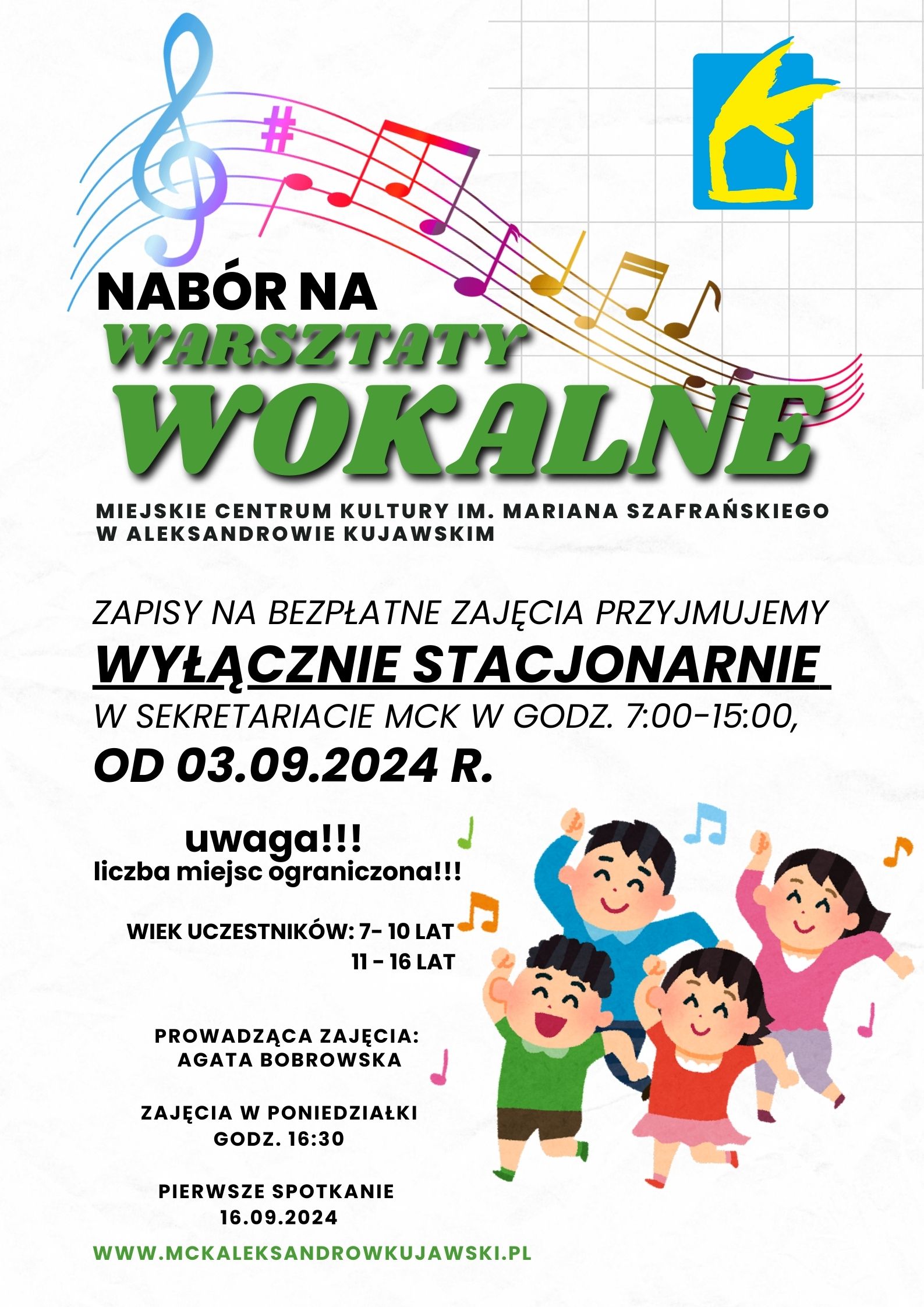 NABÓR NA
WARSZTATY
WOKALNE

MIEJSKIE CENTRUM KULTURY IM. MARIANA SZAFRAŃSKIEGO W ALEKSANDROWIE KUJAWSKIM

ZAPISY NA BEZPŁATNE ZAJĘCIA PRZYJMUJEMY
WYŁĄCZNIE STACJONARNIE
W SEKRETARIACIE MCK W GODZ. 7:00-15:00,
OD 03.09.2024 R.

uwaga!!!
liczba miejsc ograniczona!!!

WIEK UCZESTNIKÓW: 7- 10 LAT
11 - 16 LAT

PROWADZĄCA ZAJĘCIA:
AGATA BOBROWSKA

ZAJĘCIA W PONIEDZIAŁKI
GODZ. 16:30

PIERWSZE SPOTKANIE
16.09.2024

WWW.MCKALEKSANDROWKUJAWSKI.PL